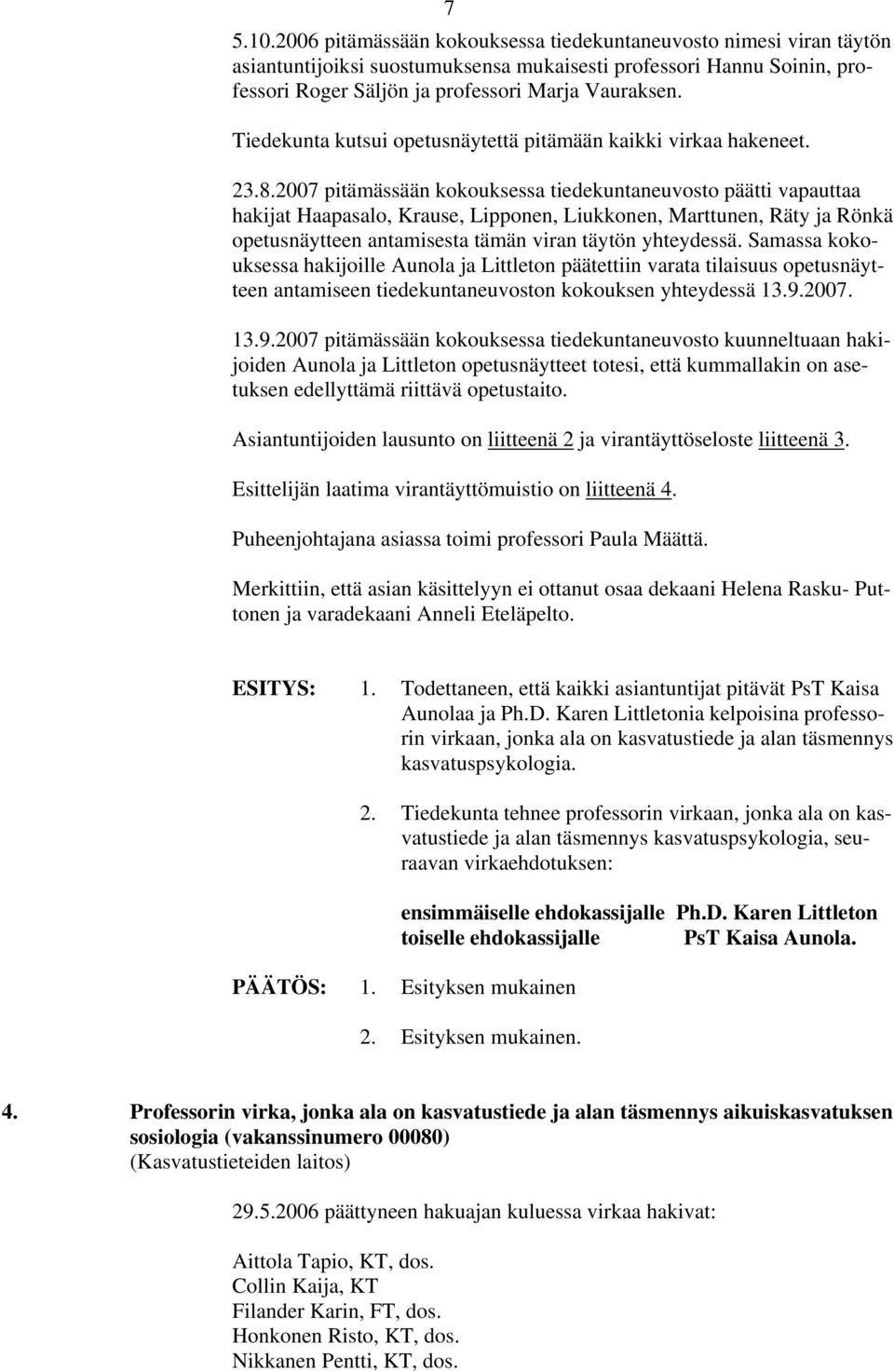 7

5.10.2006 pitämässään kokouksessa tiedekuntaneuvosto nimesi viran täytön asiantuntijoiksi suostumuksensa mukaisesti professori Hannu Soinin, professori Roger Säljön ja professori Marja Vauraksen.

Tiedekunta kutsui opetusnäytettä pitämään kaikki virkaa hakeneet.

23.8.2007 pitämässään kokouksessa tiedekuntaneuvosto päätti vapauttaa hakijat Haapasalo, Krause, Lipponen, Liukkonen, Marttunen, Räty ja Rönkä opetusnäytteen antamisesta tämän viran täytön yhteydessä. Samassa kokouksessa hakijoille Aunola ja Littleton päätettiin varata tilaisuus opetusnäytteen antamiseen tiedekuntaneuvoston kokouksen yhteydessä 13.9.2007.

13.9.2007 pitämässään kokouksessa tiedekuntaneuvosto kuunneltuaan hakijoiden Aunola ja Littleton opetusnäytteet totesi, että kummallakin on asetuksen edellyttämä riittävä opetustaito.

Asiantuntijoiden lausunto on liitteenä 2 ja virantäyttöseloste liitteenä 3.

Esittelijän laatima virantäyttömuistio on liitteenä 4.

Puheenjohtajana asiassa toimi professori Paula Määttä.

Merkittiin, että asian käsittelyyn ei ottanut osaa dekaani Helena Rasku- Puttonen ja varadekaani Anneli Eteläpelto.

ESITYS: 1. Todettaneen, että kaikki asiantuntijat pitävät PsT Kaisa Aunolaa ja Ph.D. Karen Littletonia kelpoisina professorin virkaan, jonka ala on kasvatustiede ja alan täsmennys kasvatuspsykologia.

2. Tiedekunta tehnee professorin virkaan, jonka ala on kasvatustiede ja alan täsmennys kasvatuspsykologia, seuraavan virkaehdotuksen:

ensimmäiselle ehdokassijalle Ph.D. Karen Littleton
toiselle ehdokassijalle PsT Kaisa Aunola.

PÄÄTÖS: 1. Esityksen mukainen

2. Esityksen mukainen.

4. Professorin virka, jonka ala on kasvatustiede ja alan täsmennys aikuiskasvatuksen sosiologia (vakanssinumero 00080)
(Kasvatustieteiden laitos)

29.5.2006 päättyneen hakuajan kuluessa virkaa hakivat:

Aittola Tapio, KT, dos.
Collin Kaija, KT
Filander Karin, FT, dos.
Honkonen Risto, KT, dos.
Nikkanen Pentti, KT, dos.